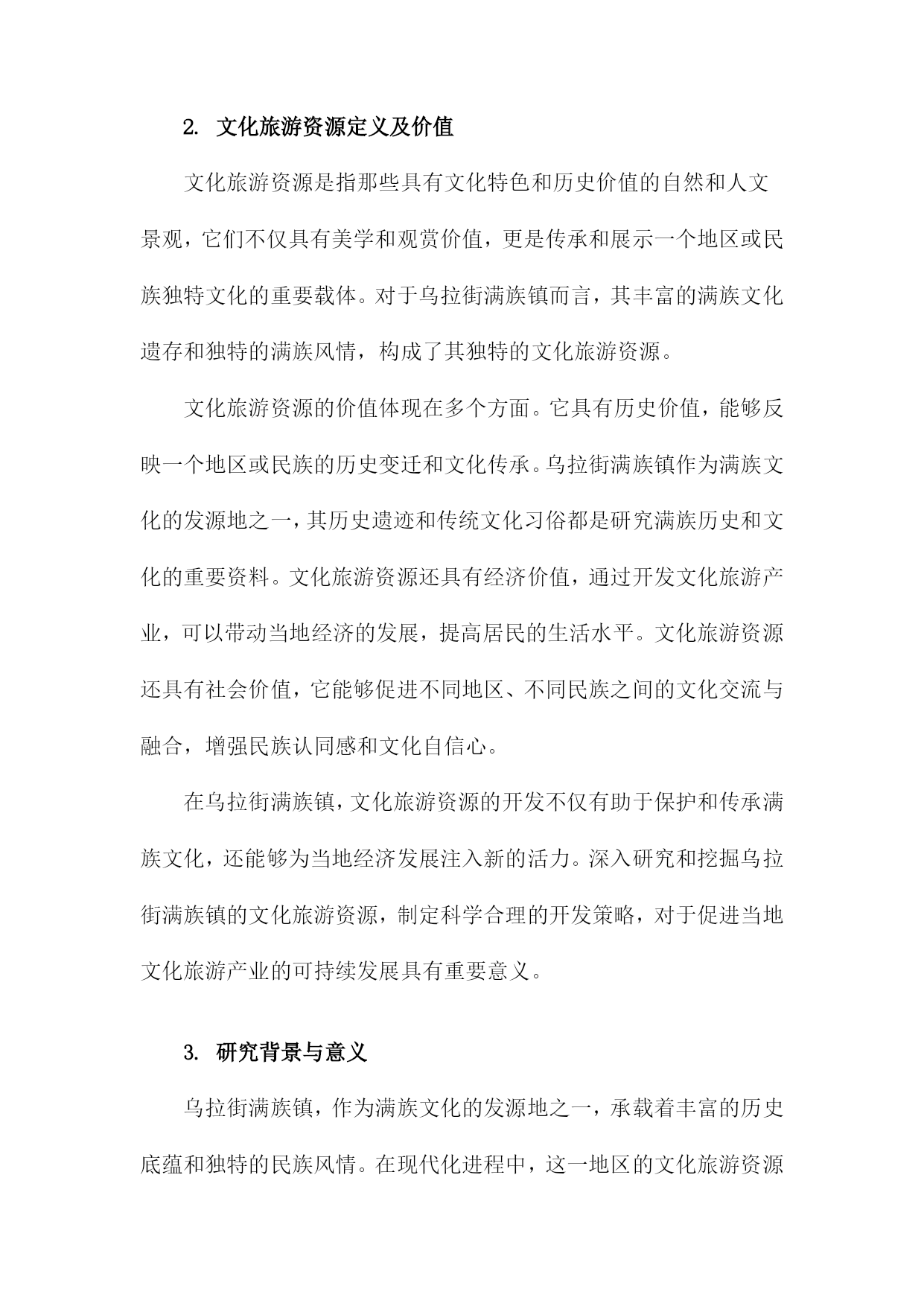 2. 文化旅游资源定义及价值

文化旅游资源是指那些具有文化特色和历史价值的自然和人文景观，它们不仅具有美学和观赏价值，更是传承和展示一个地区或民族独特文化的重要载体。对于乌拉街满族镇而言，其丰富的满族文化遗存和独特的满族风情，构成了其独特的文化旅游资源。

文化旅游资源的价值体现在多个方面。它具有历史价值，能够反映一个地区或民族的历史变迁和文化传承。乌拉街满族镇作为满族文化的发源地之一，其历史遗迹和传统文化习俗都是研究满族历史和文化的重要资料。文化旅游资源还具有经济价值，通过开发文化旅游产业，可以带动当地经济的发展，提高居民的生活水平。文化旅游资源还具有社会价值，它能够促进不同地区、不同民族之间的文化交流与融合，增强民族认同感和文化自信心。

在乌拉街满族镇，文化旅游资源的开发不仅有助于保护和传承满族文化，还能够为当地经济发展注入新的活力。深入研究和挖掘乌拉街满族镇的文化旅游资源，制定科学合理的开发策略，对于促进当地文化旅游产业的可持续发展具有重要意义。

3. 研究背景与意义

乌拉街满族镇，作为满族文化的发源地之一，承载着丰富的历史底蕴和独特的民族风情。在现代化进程中，这一地区的文化旅游资源